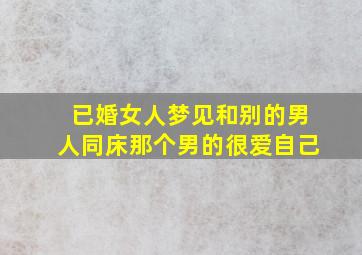 已婚女人梦见和别的男人同床那个男的很爱自己